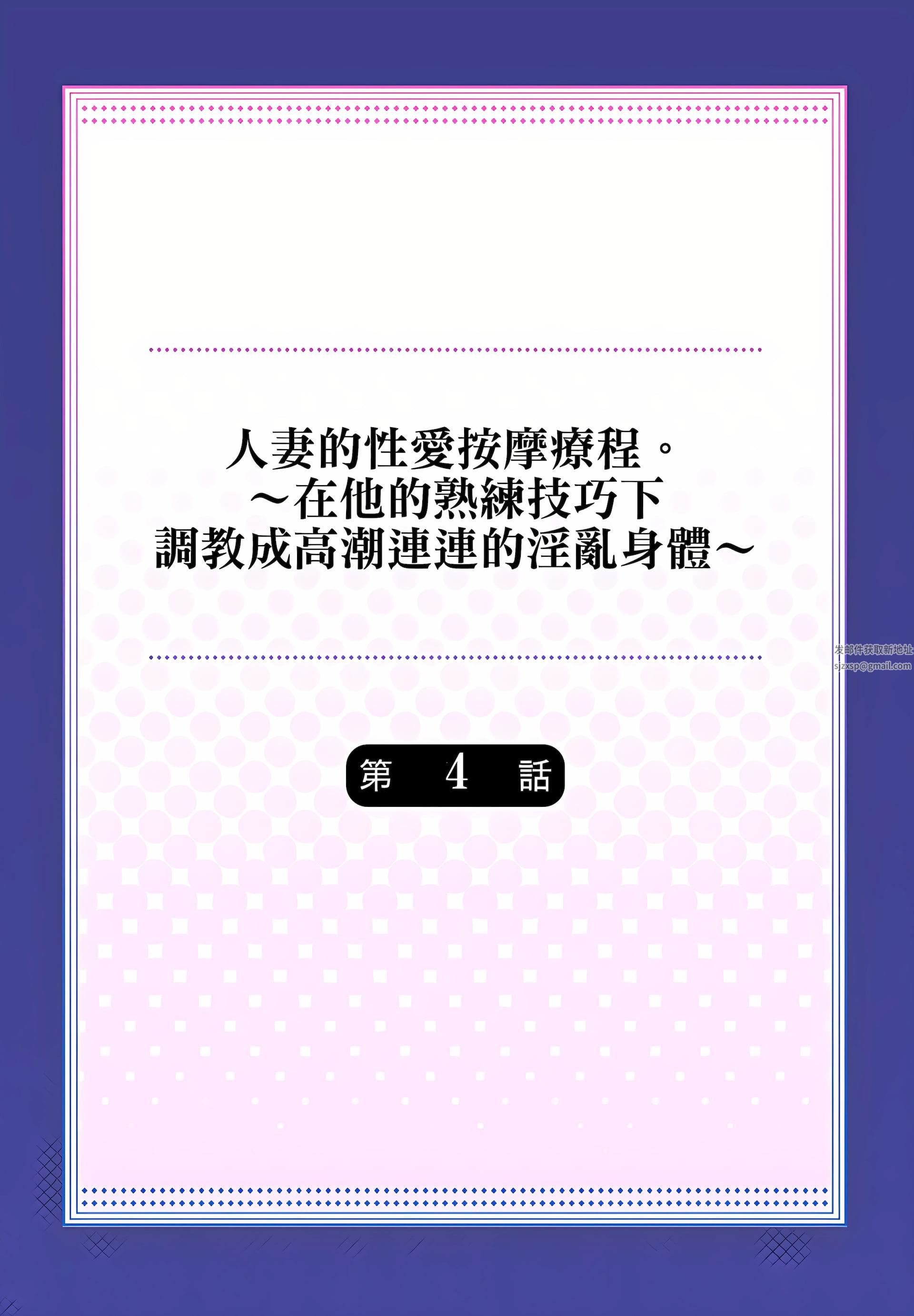 人妻的性愛按摩療程。
～在他的熟練技巧下
調教成高潮連連的淫亂身體～

发邮件获取新地址
sjzxsp@gmail.com

第　4　話